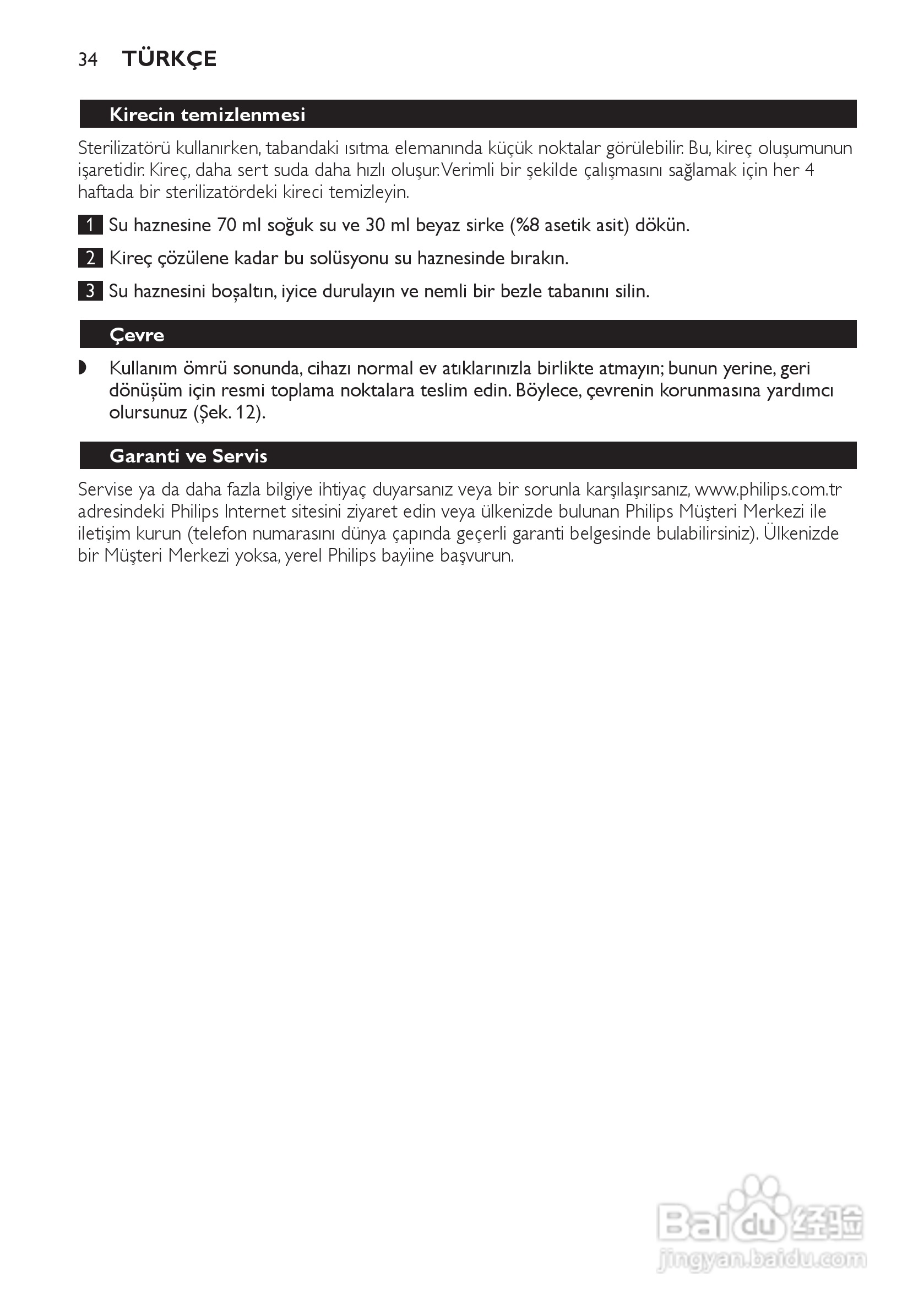 34 TÜRKÇE

Kirecin temizlenmesi

Sterilizatörü kullanırken, tabandaki ısıtma elemanında küçük noktalar görülebilir. Bu, kireç oluşumunun işaretidir. Kireç, daha sert suda daha hızlı oluşur. Verimli bir şekilde çalışmasını sağlamak için her 4 haftada bir sterilizatördeki kireci temizleyin.

1 Su haznesine 70 ml soğuk su ve 30 ml beyaz sirke (%8 asetik asit) dökün.

2 Kireç çözülene kadar bu solüsyonu su haznesinde bırakın.

3 Su haznesini boşaltın, iyice durulayın ve nemli bir bezle tabanını silin.

Çevre

◗ Kullanım ömrü sonunda, cihazı normal ev atıklarınızla birlikte atmayın; bunun yerine, geri dönüşüm için resmi toplama noktalara teslim edin. Böylece, çevrenin korunmasına yardımcı olursunuz (Şek. 12).

Garanti ve Servis

Servise ya da daha fazla bilgiye ihtiyaç duyarsanız veya bir sorunla karşılaşırsanız, www.philips.com.tr adresindeki Philips Internet sitesini ziyaret edin veya ülkenizde bulunan Philips Müşteri Merkezi ile iletişim kurun (telefon numarasını dünya çapında geçerli garanti belgesinde bulabilirsiniz). Ülkenizde bir Müşteri Merkezi yoksa, yerel Philips bayiine başvurun.

Baidu 经验
jingyan.baidu.com